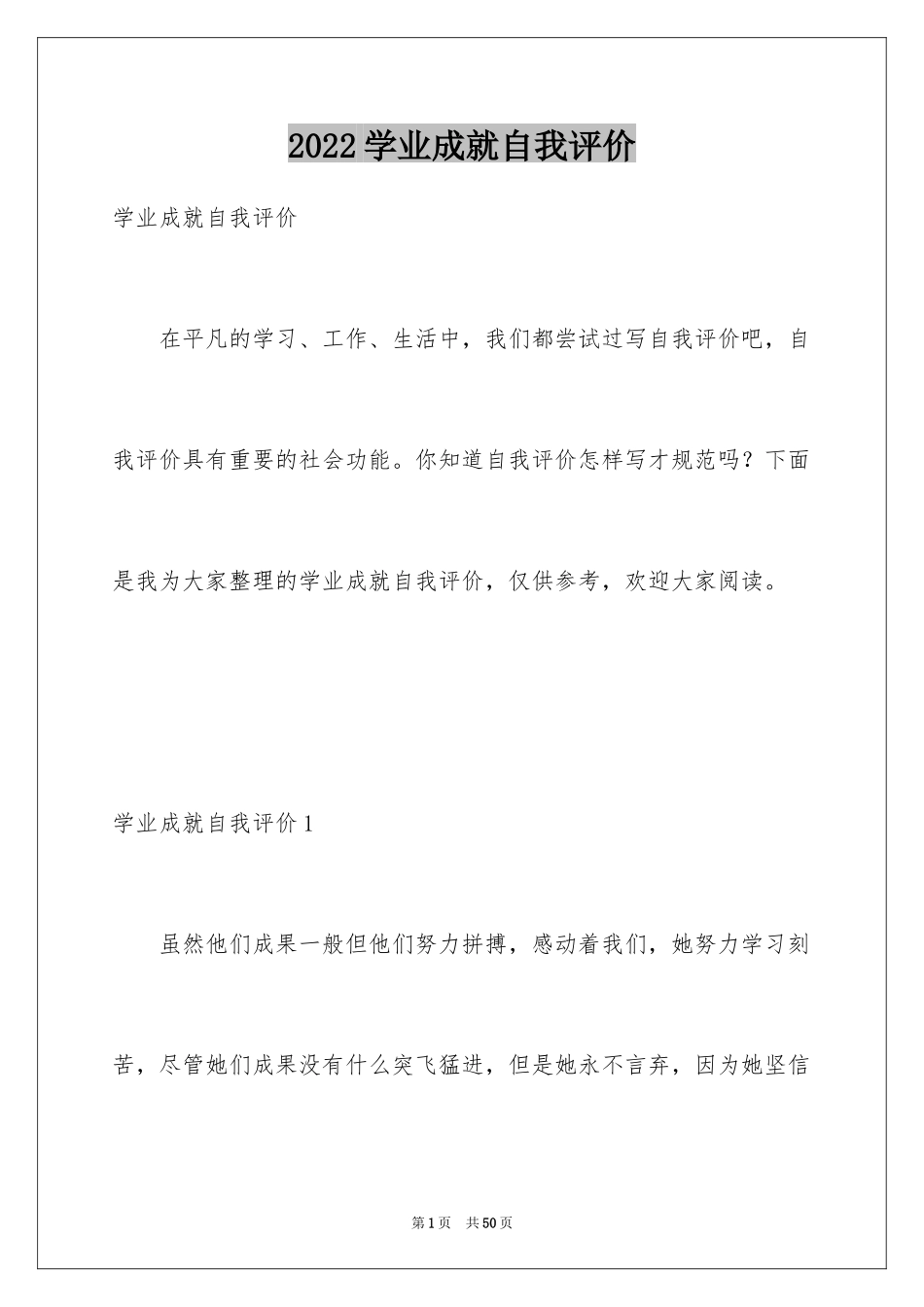 2022学业成就自我评价

学业成就自我评价

在平凡的学习、工作、生活中，我们都尝试过写自我评价吧，自我评价具有重要的社会功能。你知道自我评价怎样写才规范吗？下面是我为大家整理的学业成就自我评价，仅供参考，欢迎大家阅读。

学业成就自我评价1

虽然他们成果一般但他们努力拼搏，感动着我们，她努力学习刻苦，尽管她们成果没有什么突飞猛进，但是她永不言弃，因为她坚信

第1页 共50页